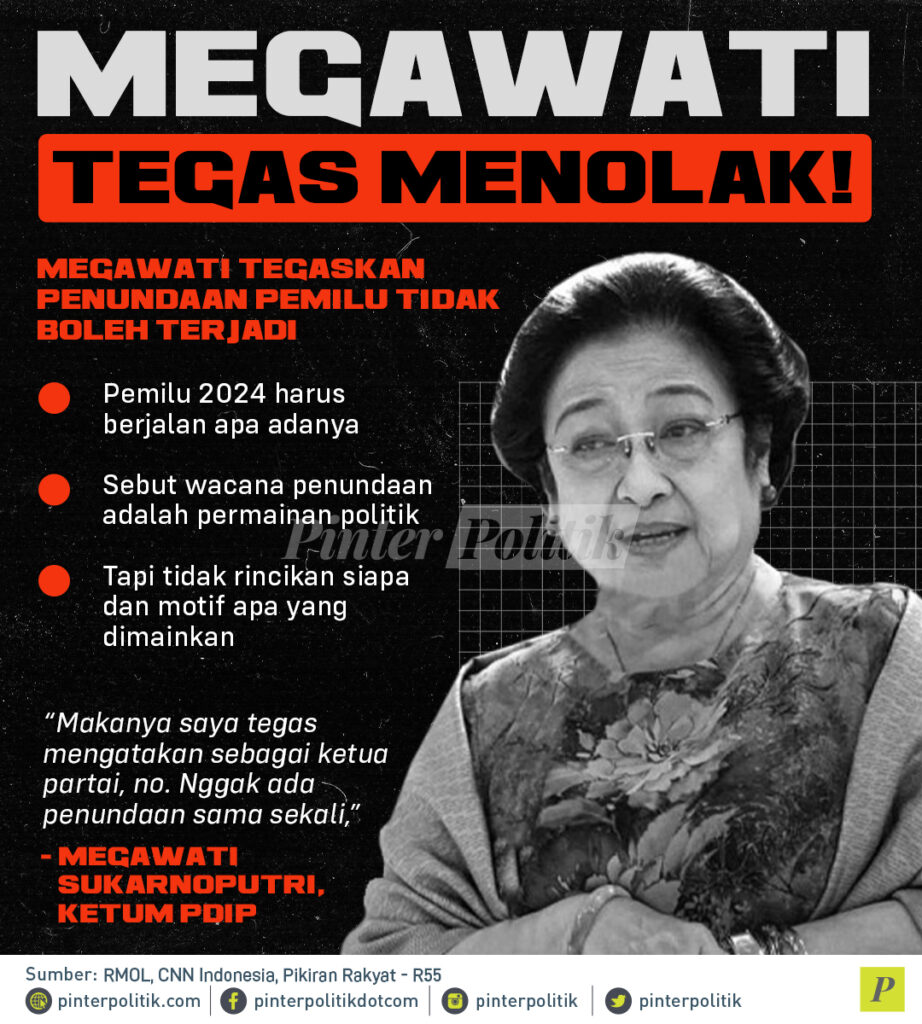 MEGAWATI
TEGAS MENOLAK!

MEGAWATI TEGASKAN PENUNDAAN PEMILU TIDAK BOLEH TERJADI

Pemilu 2024 harus berjalan apa adanya

Sebut wacana penundaan adalah permainan politik

Tapi tidak rincikan siapa dan motif apa yang dimainkan

Pinter Politik

"Makanya saya tegas mengatakan sebagai ketua partai, no. Nggak ada penundaan sama sekali,"

- MEGAWATI SUKARNOPUTRI, KETUM PDIP

Sumber: RMOL, CNN Indonesia, Pikiran Rakyat - R55

pinterpolitik.com | pinterpolitikdotcom | pinterpolitik | pinterpolitik

P